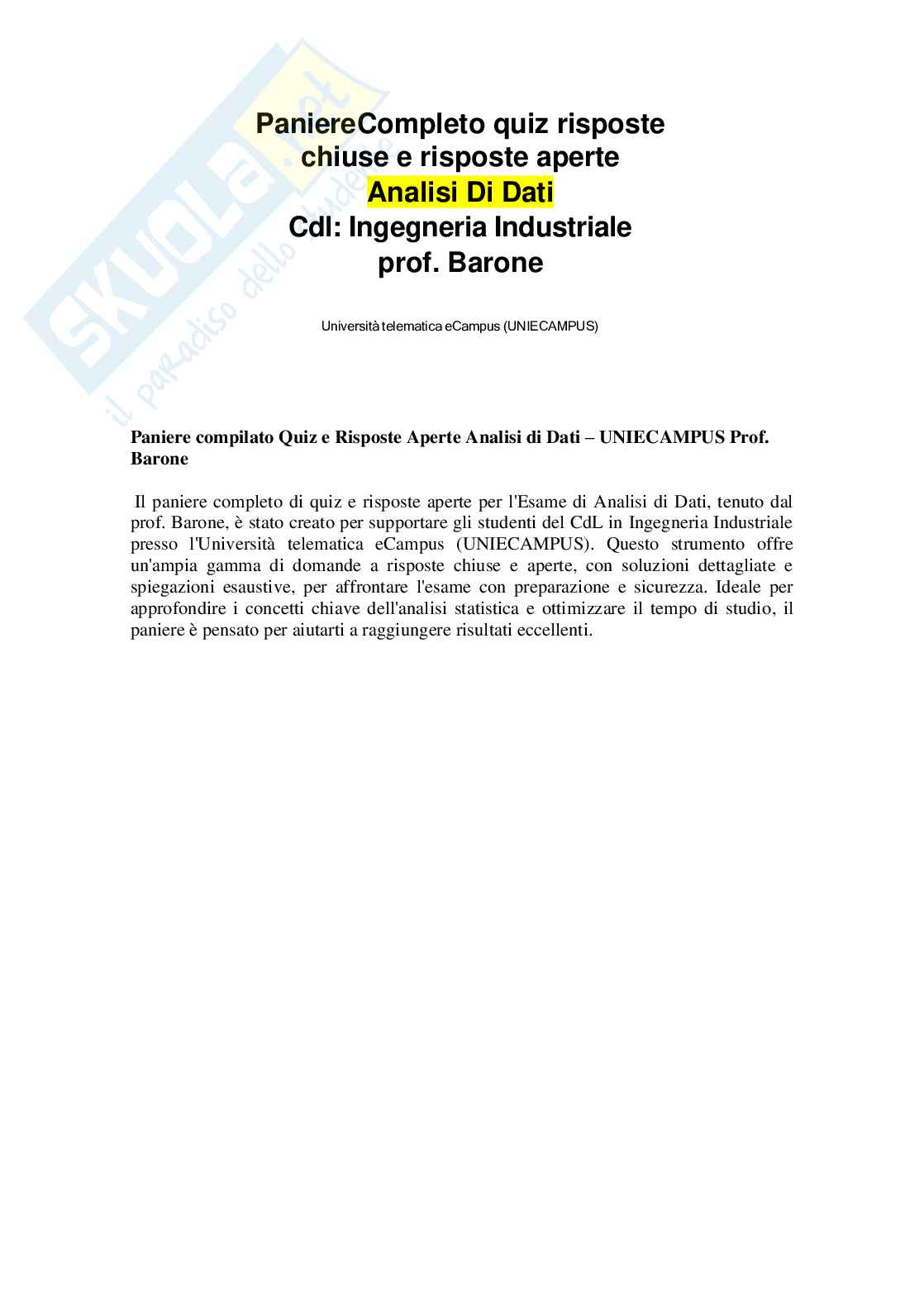 SKUOLA.net
il paradiso dello studente

PaniereCompleto quiz risposte chiuse e risposte aperte
Analisi Di Dati
Cdl: Ingegneria Industriale
prof. Barone

Università telematica eCampus (UNIECAMPUS)

Paniere compilato Quiz e Risposte Aperte Analisi di Dati – UNIECAMPUS Prof. Barone

Il paniere completo di quiz e risposte aperte per l'Esame di Analisi di Dati, tenuto dal prof. Barone, è stato creato per supportare gli studenti del CdL in Ingegneria Industriale presso l'Università telematica eCampus (UNIECAMPUS). Questo strumento offre un'ampia gamma di domande a risposte chiuse e aperte, con soluzioni dettagliate e spiegazioni esaustive, per affrontare l'esame con preparazione e sicurezza. Ideale per approfondire i concetti chiave dell'analisi statistica e ottimizzare il tempo di studio, il paniere è pensato per aiutarti a raggiungere risultati eccellenti.